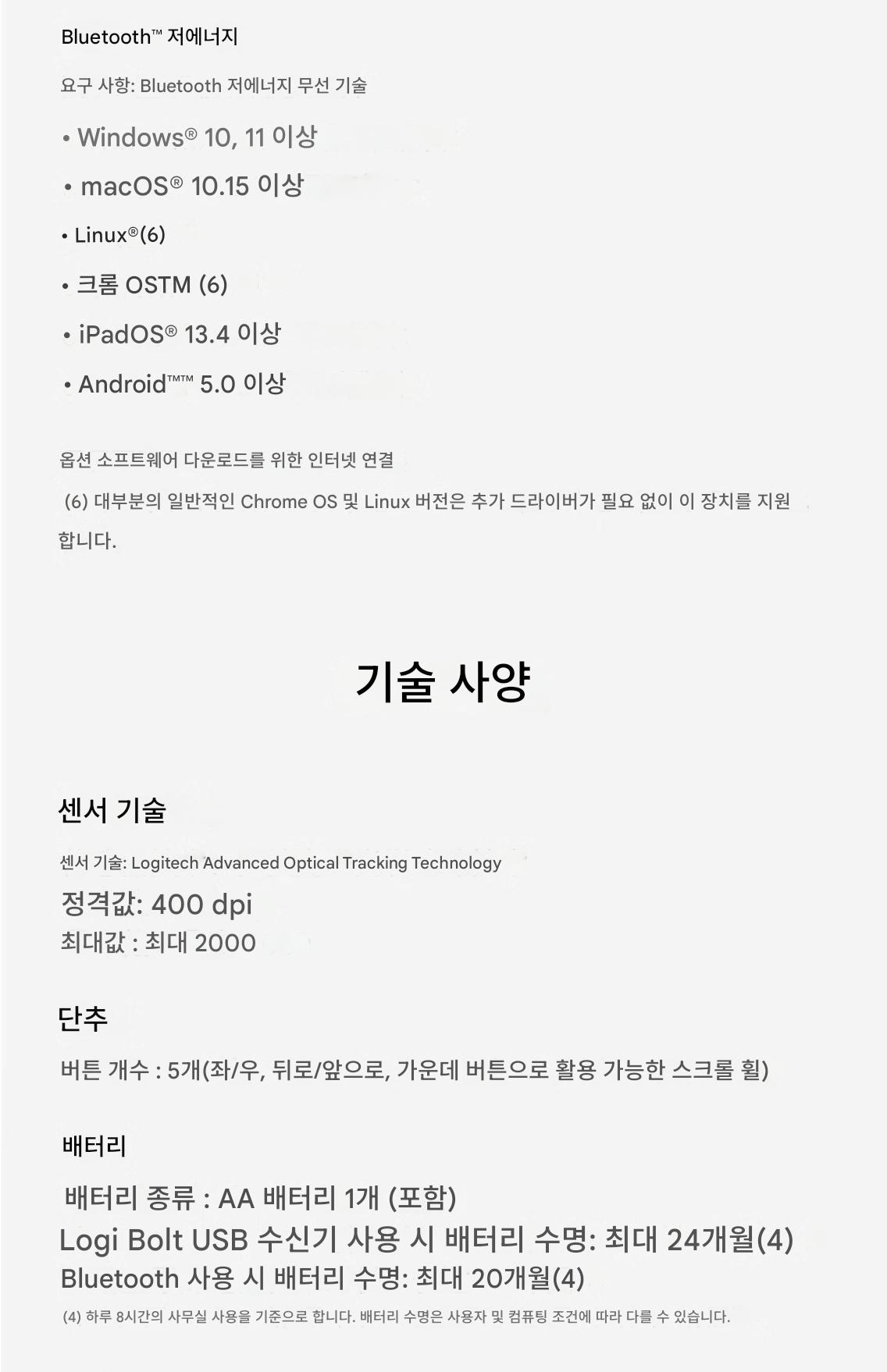 Bluetooth™ 저에너지

요구 사항: Bluetooth 저에너지 무선 기술

• Windows® 10, 11 이상

• macOS® 10.15 이상

• Linux®(6)

• 크롬 OSTM (6)

• iPadOS® 13.4 이상

• Android™™ 5.0 이상

옵션 소프트웨어 다운로드를 위한 인터넷 연결

(6) 대부분의 일반적인 Chrome OS 및 Linux 버전은 추가 드라이버가 필요 없이 이 장치를 지원합니다.

기술 사양

센서 기술

센서 기술: Logitech Advanced Optical Tracking Technology

정격값: 400 dpi

최대값 : 최대 2000

단추

버튼 개수 : 5개(좌/우, 뒤로/앞으로, 가운데 버튼으로 활용 가능한 스크롤 휠)

배터리

배터리 종류 : AA 배터리 1개 (포함)

Logi Bolt USB 수신기 사용 시 배터리 수명: 최대 24개월(4)

Bluetooth 사용 시 배터리 수명: 최대 20개월(4)

(4) 하루 8시간의 사무실 사용을 기준으로 합니다. 배터리 수명은 사용자 및 컴퓨팅 조건에 따라 다를 수 있습니다.